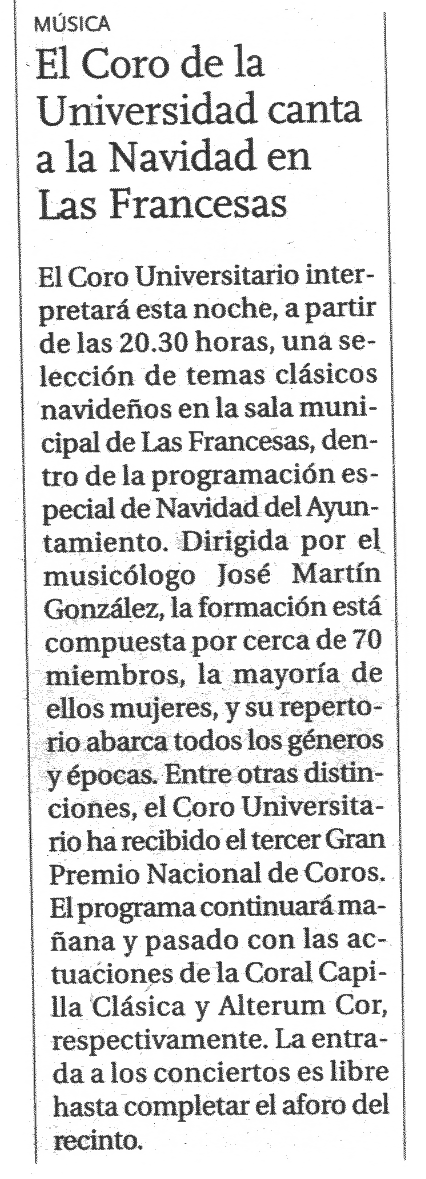 MÚSICA

El Coro de la Universidad canta a la Navidad en Las Francesas

El Coro Universitario interpretará esta noche, a partir de las 20.30 horas, una selección de temas clásicos navideños en la sala municipal de Las Francesas, dentro de la programación especial de Navidad del Ayuntamiento. Dirigida por el musicólogo José Martín González, la formación está compuesta por cerca de 70 miembros, la mayoría de ellos mujeres, y su repertorio abarca todos los géneros y épocas. Entre otras distinciones, el Coro Universitario ha recibido el tercer Gran Premio Nacional de Coros. El programa continuará mañana y pasado con las actuaciones de la Coral Capilla Clásica y Alterum Cor, respectivamente. La entrada a los conciertos es libre hasta completar el aforo del recinto.